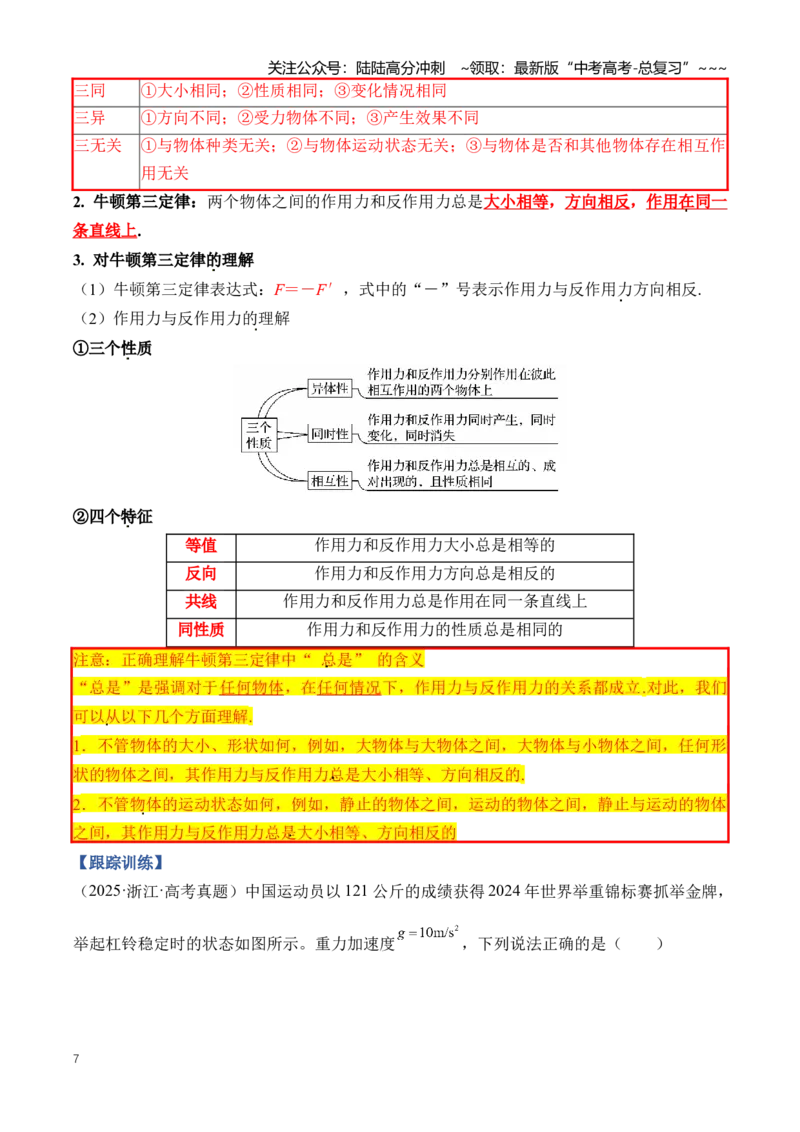 关注公众号：陆陆高分冲刺 ~领取：最新版“中考高考-总复习”~~~

| 三同 | ①大小相同；②性质相同；③变化情况相同 |
|---|---|
| 三异 | ①方向不同；②受力物体不同；③产生效果不同 |
| 三无关 | ①与物体种类无关；②与物体运动状态无关；③与物体是否和其他物体存在相互作用无关 |

2. 牛顿第三定律：两个物体之间的作用力和反作用力总是大小相等，方向相反，作用在同一条直线上.

3. 对牛顿第三定律的理解

（1）牛顿第三定律表达式：$F=-F'$，式中的“－”号表示作用力与反作用力方向相反.

（2）作用力与反作用力的理解

①三个性质

三个性质
异体性
作用力和反作用力分别作用在彼此相互作用的两个物体上
同时性
作用力和反作用力同时产生，同时变化，同时消失
相互性
作用力和反作用力总是相互的、成对出现的，且性质相同

②四个特征

| 等值 | 作用力和反作用力大小总是相等的 |
|---|---|
| 反向 | 作用力和反作用力方向总是相反的 |
| 共线 | 作用力和反作用力总是作用在同一条直线上 |
| 同性质 | 作用力和反作用力的性质总是相同的 |

注意：正确理解牛顿第三定律中“总是”的含义

“总是”是强调对于任何物体，在任何情况下，作用力与反作用力的关系都成立.对此，我们可以从以下几个方面理解.

1. 不管物体的大小、形状如何，例如，大物体与大物体之间，大物体与小物体之间，任何形状的物体之间，其作用力与反作用力总是大小相等、方向相反的.

2. 不管物体的运动状态如何，例如，静止的物体之间，运动的物体之间，静止与运动的物体之间，其作用力与反作用力总是大小相等、方向相反的

【跟踪训练】

（2025·浙江·高考真题）中国运动员以121公斤的成绩获得2024年世界举重锦标赛抓举金牌，举起杠铃稳定时的状态如图所示。重力加速度$g=10m/s^2$，下列说法正确的是（ ）

7